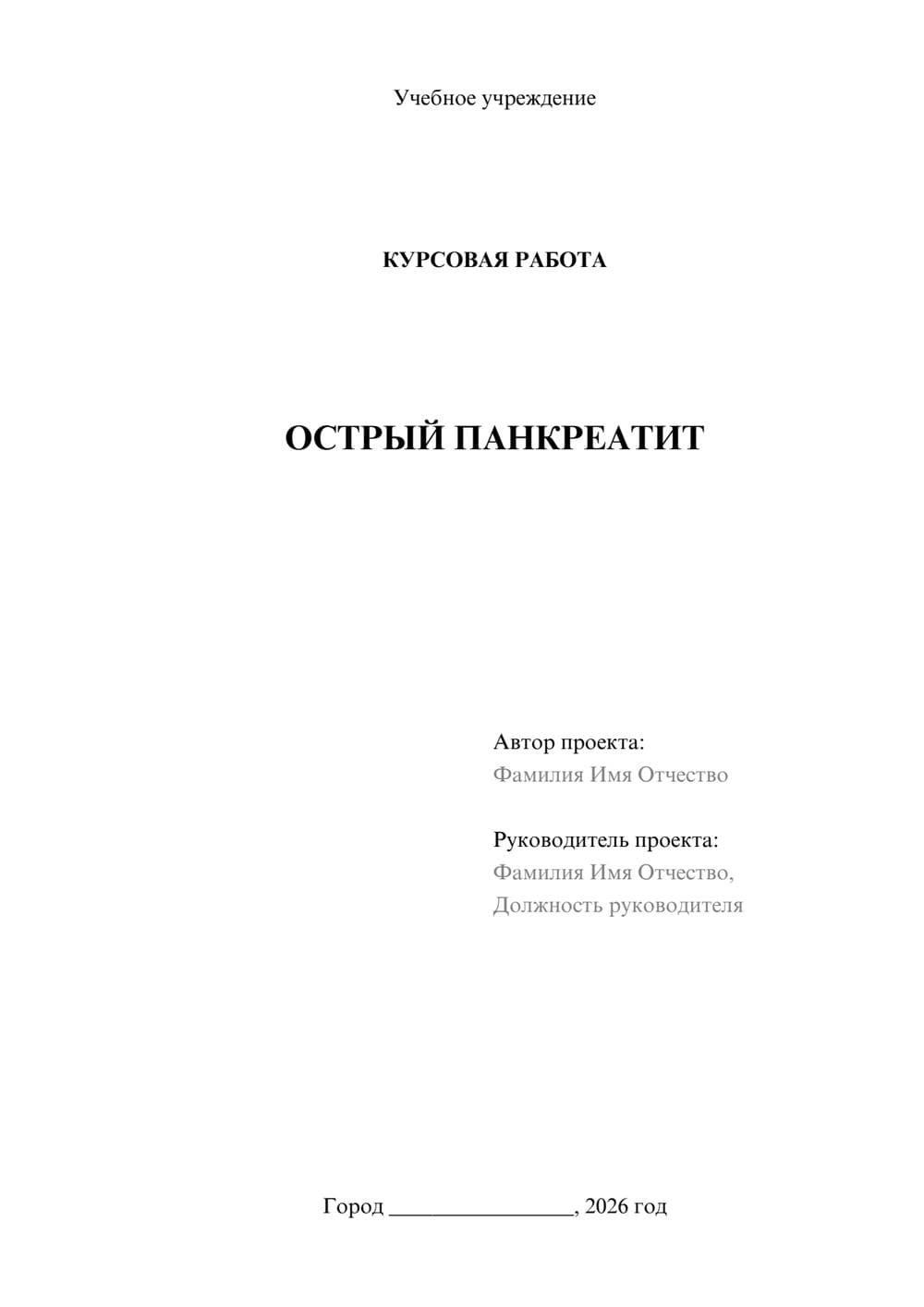 Учебное учреждение

КУРСОВАЯ РАБОТА

ОСТРЫЙ ПАНКРЕАТИТ

Автор проекта:
Фамилия Имя Отчество

Руководитель проекта:
Фамилия Имя Отчество,
Должность руководителя

Город ________________, 2026 год